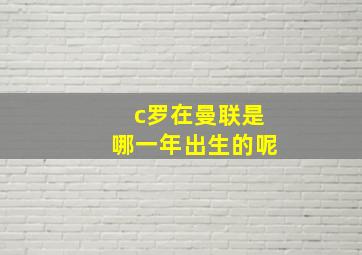 c罗在曼联是
哪一年出生的呢